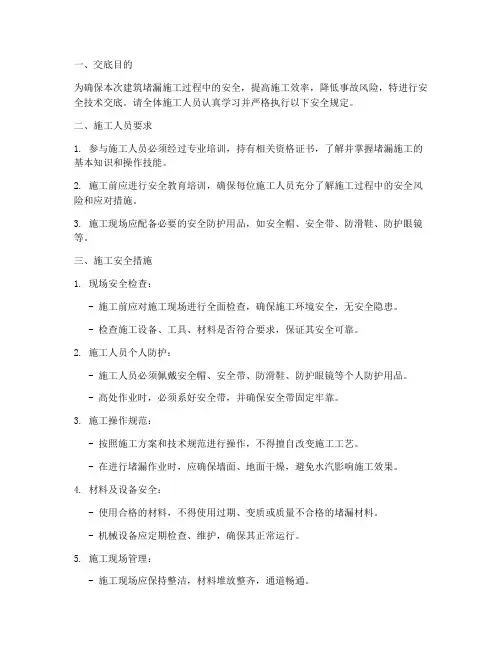 一、交底目的

为确保本次建筑堵漏施工过程中的安全，提高施工效率，降低事故风险，特进行安全技术交底。请全体施工人员认真学习并严格执行以下安全规定。

二、施工人员要求

1. 参与施工人员必须经过专业培训，持有相关资格证书，了解并掌握堵漏施工的基本知识和操作技能。

2. 施工前应进行安全教育培训，确保每位施工人员充分了解施工过程中的安全风险和应对措施。

3. 施工现场应配备必要的安全防护用品，如安全帽、安全带、防滑鞋、防护眼镜等。

三、施工安全措施

1. 现场安全检查：

- 施工前应对施工现场进行全面检查，确保施工环境安全，无安全隐患。

- 检查施工设备、工具、材料是否符合要求，保证其安全可靠。

2. 施工人员个人防护：

- 施工人员必须佩戴安全帽、安全带、防滑鞋、防护眼镜等个人防护用品。

- 高处作业时，必须系好安全带，并确保安全带固定牢靠。

3. 施工操作规范：

- 按照施工方案和技术规范进行操作，不得擅自改变施工工艺。

- 在进行堵漏作业时，应确保墙面、地面干燥，避免水汽影响施工效果。

4. 材料及设备安全：

- 使用合格的材料，不得使用过期、变质或质量不合格的堵漏材料。

- 机械设备应定期检查、维护，确保其正常运行。

5. 施工现场管理：

- 施工现场应保持整洁，材料堆放整齐，通道畅通。